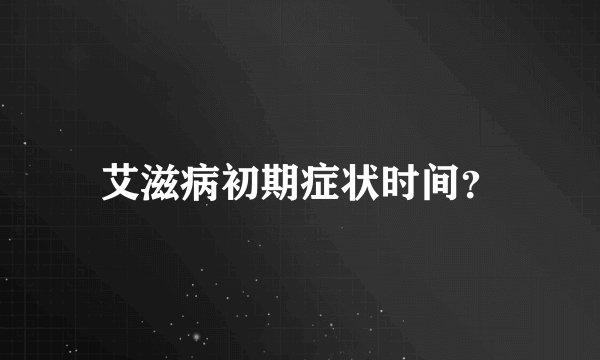 艾滋病初期症状时间？